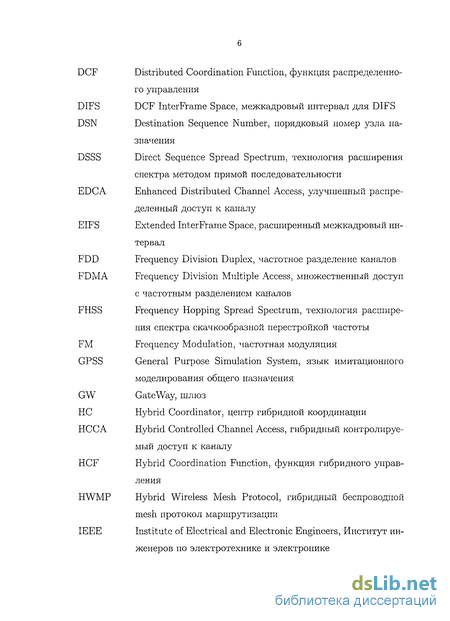 6

| | |
|---|---|
| DCF | Distributed Coordination Function, функция распределенного управления |
| DIFS | DCF InterFrame Space, межкадровый интервал для DIFS |
| DSN | Destination Sequence Number, порядковый номер узла назначения |
| DSSS | Direct Sequence Spread Spectrum, технология расширения спектра методом прямой последовательности |
| EDCA | Enhanced Distributed Channel Access, улучшенный распределенный доступ к каналу |
| EIFS | Extended InterFrame Space, расширенный межкадровый интервал |
| FDD | Frequency Division Duplex, частотное разделение каналов |
| FDMA | Frequency Division Multiple Access, множественный доступ с частотным разделением каналов |
| FHSS | Frequency Hopping Spread Spectrum, технология расширения спектра скачкообразной перестройкой частоты |
| FM | Frequency Modulation, частотная модуляция |
| GPSS | General Purpose Simulation System, язык имитационного моделирования общего назначения |
| GW | GateWay, шлюз |
| HC | Hybrid Coordinator, центр гибридной координации |
| HCCA | Hybrid Controlled Channel Access, гибридный контролируемый доступ к каналу |
| HCF | Hybrid Coordination Function, функция гибридного управления |
| HWMP | Hybrid Wireless Mesh Protocol, гибридный беспроводной mesh протокол маршрутизации |
| IEEE | Institute of Electrical and Electronic Engineers, Институт инженеров по электротехнике и электронике |

dsLib.net
библиотека диссертаций